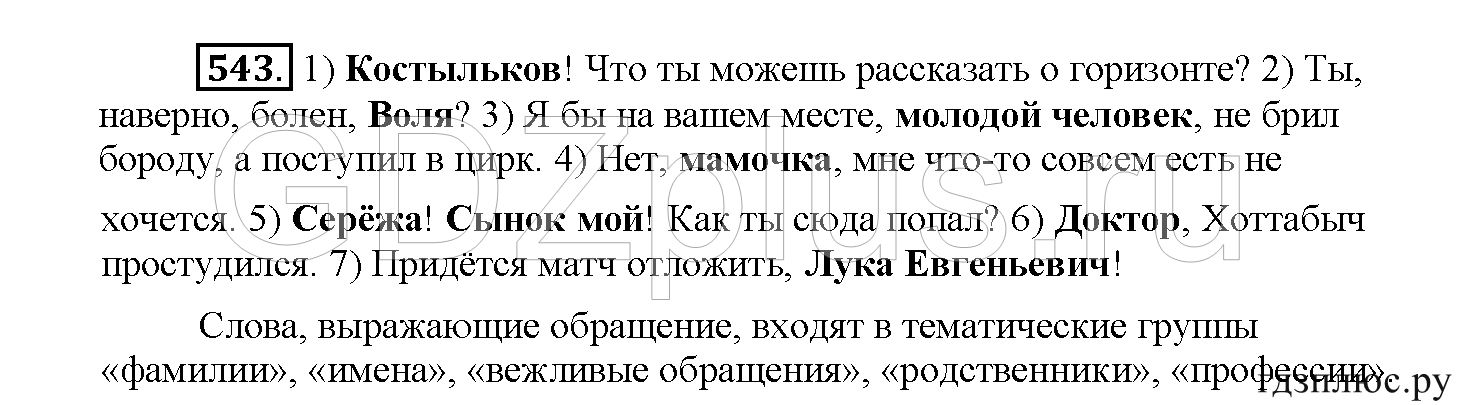 543. 1) Костыльков! Что ты можешь рассказать о горизонте? 2) Ты, наверно, болен, Воля? 3) Я бы на вашем месте, молодой человек, не брил бороду, а поступил в цирк. 4) Нет, мамочка, мне что-то совсем есть не хочется. 5) Серёжа! Сынок мой! Как ты сюда попал? 6) Доктор, Хоттабыч простудился. 7) Придётся матч отложить, Лука Евгеньевич!

Слова, выражающие обращение, входят в тематические группы «фамилии», «имена», «вежливые обращения», «родственники», «профессии».

GDZplus.ru

гдзплюс.ру